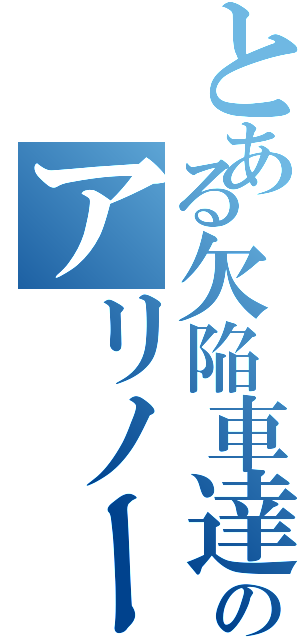 とある欠陥車達の
アリノー